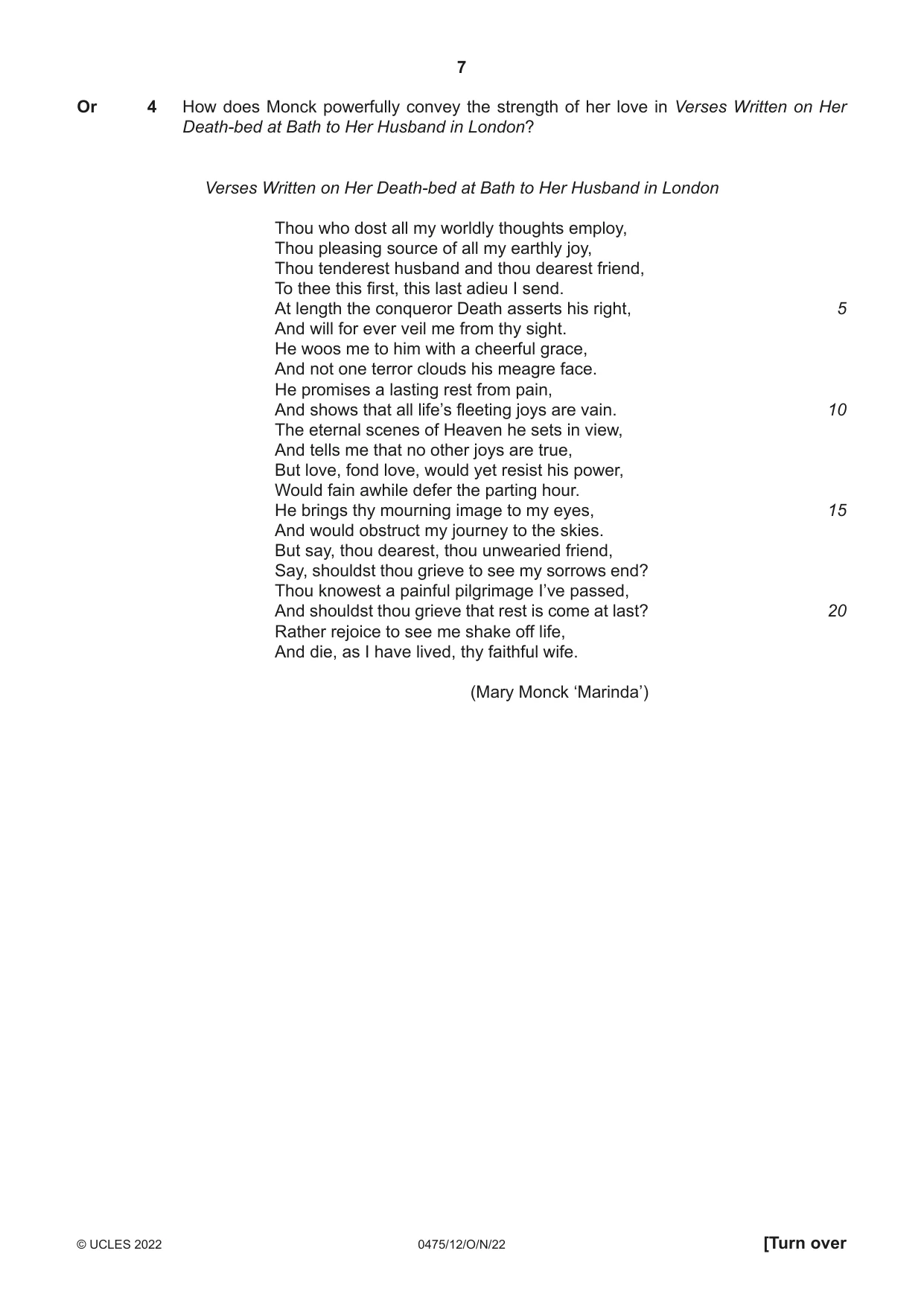 7

Or 4 How does Monck powerfully convey the strength of her love in Verses Written on Her Death-bed at Bath to Her Husband in London?

Verses Written on Her Death-bed at Bath to Her Husband in London

Thou who dost all my worldly thoughts employ,
Thou pleasing source of all my earthly joy,
Thou tenderest husband and thou dearest friend,
To thee this first, this last adieu I send.
At length the conqueror Death asserts his right, 5
And will for ever veil me from thy sight.
He woos me to him with a cheerful grace,
And not one terror clouds his meagre face.
He promises a lasting rest from pain,
And shows that all life's fleeting joys are vain. 10
The eternal scenes of Heaven he sets in view,
And tells me that no other joys are true,
But love, fond love, would yet resist his power,
Would fain awhile defer the parting hour.
He brings thy mourning image to my eyes, 15
And would obstruct my journey to the skies.
But say, thou dearest, thou unwearied friend,
Say, shouldst thou grieve to see my sorrows end?
Thou knowest a painful pilgrimage I've passed,
And shouldst thou grieve that rest is come at last? 20
Rather rejoice to see me shake off life,
And die, as I have lived, thy faithful wife.

(Mary Monck 'Marinda')

© UCLES 2022 0475/12/O/N/22 [Turn over